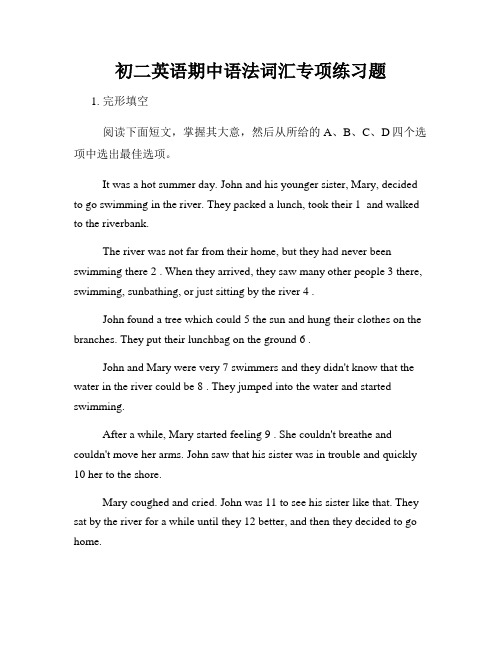 初二英语期中语法词汇专项练习题

1. 完形填空

阅读下面短文，掌握其大意，然后从所给的 A、B、C、D 四个选项中选出最佳选项。

It was a hot summer day. John and his younger sister, Mary, decided to go swimming in the river. They packed a lunch, took their 1 and walked to the riverbank.

The river was not far from their home, but they had never been swimming there 2 . When they arrived, they saw many other people 3 there, swimming, sunbathing, or just sitting by the river 4 .

John found a tree which could 5 the sun and hung their clothes on the branches. They put their lunchbag on the ground 6 .

John and Mary were very 7 swimmers and they didn't know that the water in the river could be 8 . They jumped into the water and started swimming.

After a while, Mary started feeling 9 . She couldn't breathe and couldn't move her arms. John saw that his sister was in trouble and quickly 10 her to the shore.

Mary coughed and cried. John was 11 to see his sister like that. They sat by the river for a while until they 12 better, and then they decided to go home.